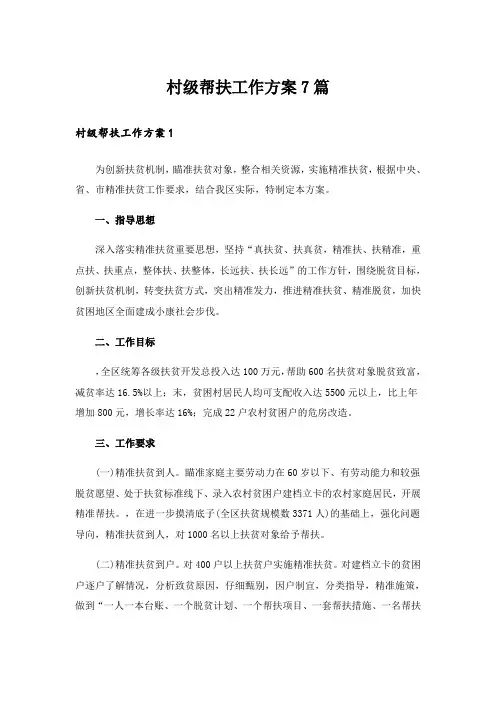 村级帮扶工作方案7篇

村级帮扶工作方案1

为创新扶贫机制，瞄准扶贫对象，整合相关资源，实施精准扶贫，根据中央、省、市精准扶贫工作要求，结合我区实际，特制定本方案。

一、指导思想

深入落实精准扶贫重要思想，坚持“真扶贫、扶真贫，精准扶、扶精准，重点扶、扶重点，整体扶、扶整体，长远扶、扶长远”的工作方针，围绕脱贫目标，创新扶贫机制，转变扶贫方式，突出精准发力，推进精准扶贫、精准脱贫，加快贫困地区全面建成小康社会步伐。

二、工作目标

，全区统筹各级扶贫开发总投入达100万元，帮助600名扶贫对象脱贫致富，减贫率达16.5%以上；末，贫困村居民人均可支配收入达5500元以上，比上年增加800元，增长率达16%；完成22户农村贫困户的危房改造。

三、工作要求

(一)精准扶贫到人。瞄准家庭主要劳动力在60岁以下、有劳动能力和较强脱贫愿望、处于扶贫标准线下、录入农村贫困户建档立卡的农村家庭居民，开展精准帮扶。，在进一步摸清底子(全区扶贫规模数3371人)的基础上，强化问题导向，精准扶贫到人，对1000名以上扶贫对象给予帮扶。

(二)精准扶贫到户。对400户以上扶贫户实施精准扶贫。对建档立卡的贫困户逐户了解情况，分析致贫原因，仔细甄别，因户制宜，分类指导，精准施策，做到“一人一本台账、一个脱贫计划、一个帮扶项目、一套帮扶措施、一名帮扶